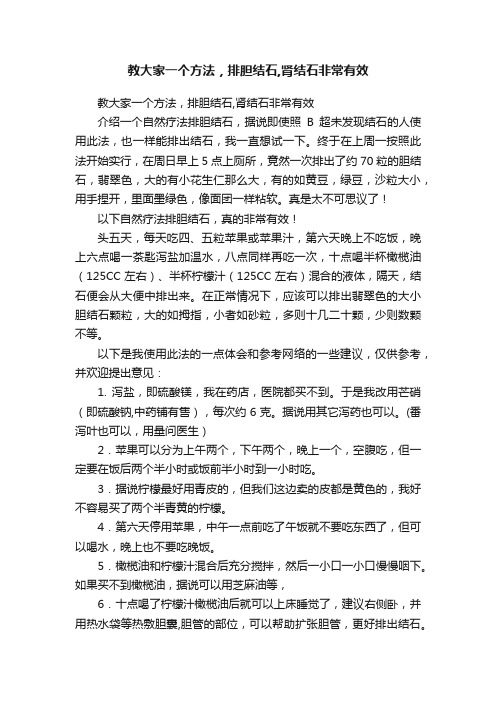 教大家一个方法，排胆结石,肾结石非常有效

教大家一个方法，排胆结石,肾结石非常有效

介绍一个自然疗法排胆结石，据说即使照 B 超未发现结石的人使用此法，也一样能排出结石，我一直想试一下。终于在上周一按照此法开始实行，在周日早上 5 点上厕所，竟然一次排出了约 70 粒的胆结石，翡翠色，大的有小花生仁那么大，有的如黄豆，绿豆，沙粒大小，用手捏开，里面墨绿色，像面团一样粘软。真是太不可思议了！

以下自然疗法排胆结石，真的非常有效！

头五天，每天吃四、五粒苹果或苹果汁，第六天晚上不吃饭，晚上六点喝一茶匙泻盐加温水，八点同样再吃一次，十点喝半杯橄榄油（125CC 左右）、半杯柠檬汁（125CC 左右）混合的液体，隔天，结石便会从大便中排出来。在正常情况下，应该可以排出翡翠色的大小胆结石颗粒，大的如拇指，小者如砂粒，多则十几二十颗，少则数颗不等。

以下是我使用此法的一点体会和参考网络的一些建议，仅供参考，并欢迎提出意见：

1. 泻盐，即硫酸镁，我在药店，医院都买不到。于是我改用芒硝（即硫酸钠,中药铺有售），每次约 6 克。据说用其它泻药也可以。(番泻叶也可以，用量问医生）

2．苹果可以分为上午两个，下午两个，晚上一个，空腹吃，但一定要在饭后两个半小时或饭前半小时到一小时吃。

3．据说柠檬最好用青皮的，但我们这边卖的皮都是黄色的，我好不容易买了两个半青黄的柠檬。

4．第六天停用苹果，中午一点前吃了午饭就不要吃东西了，但可以喝水，晚上也不要吃晚饭。

5．橄榄油和柠檬汁混合后充分搅拌，然后一小口一小口慢慢咽下。如果买不到橄榄油，据说可以用芝麻油等，

6．十点喝了柠檬汁橄榄油后就可以上床睡觉了，建议右侧卧，并用热水袋等热敷胆囊,胆管的部位，可以帮助扩张胆管，更好排出结石。